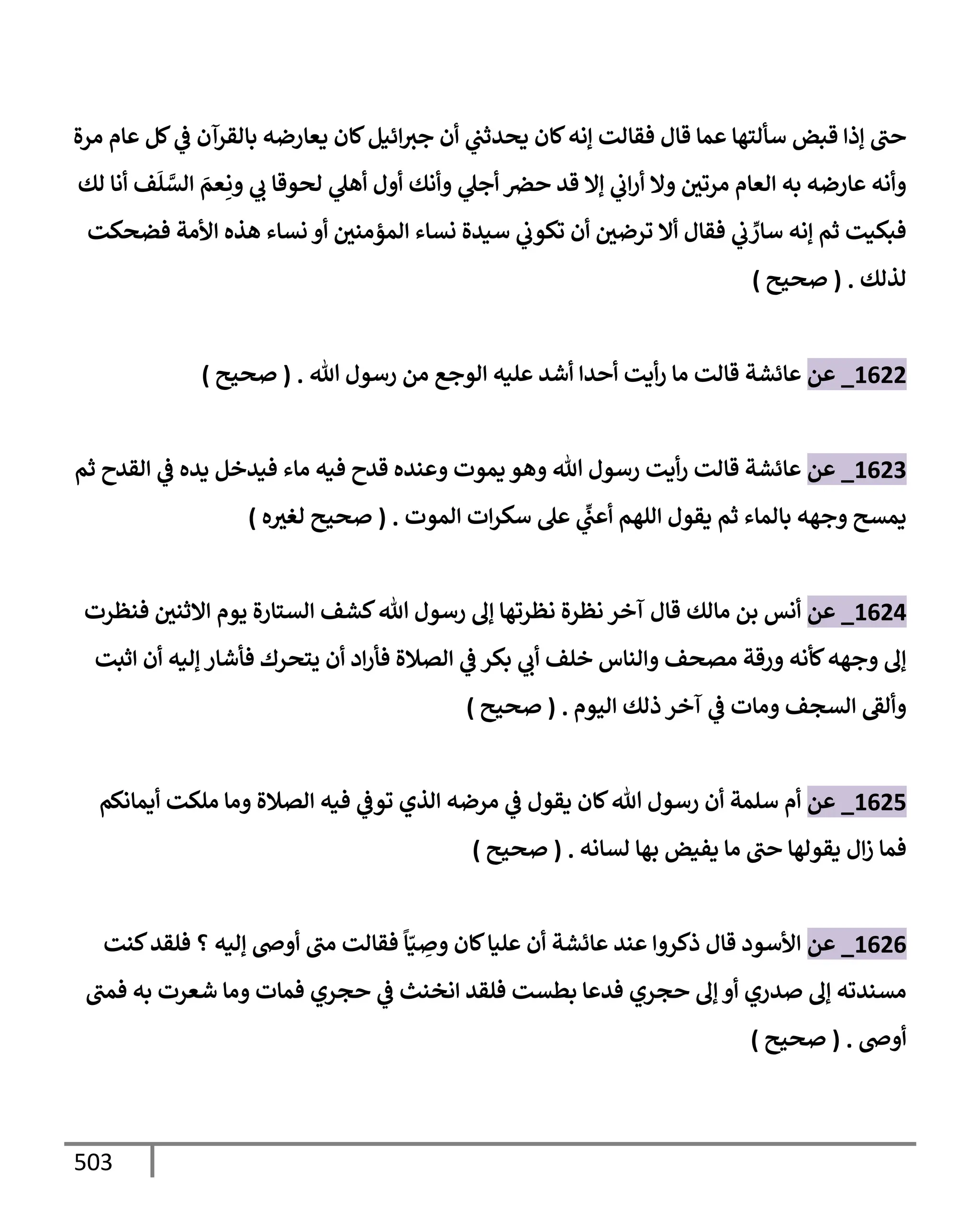 حتى إذا قبض سألتها عما قال فقالت إنه كان يحدثني أن جبرائيل كان يعارضه بالقرآن في كل عام مرة وأنه عارضه به العام مرتين ولا أراني إلا قد حضر أجلي وأنك أول أهلي لحوقا بي ونِعمَ السَّلَف أنا لك فبكيت ثم إنه سارَّني فقال ألا ترضين أن تكوني سيدة نساء المؤمنين أو نساء هذه الأمة فضحكت لذلك . ( صحيح )

1622_ عن عائشة قالت ما رأيت أحدا أشد عليه الوجع من رسول الله . ( صحيح )

1623_ عن عائشة قالت رأيت رسول الله وهو يموت وعنده قدح فيه ماء فيدخل يده في القدح ثم يمسح وجهه بالماء ثم يقول اللهم أعنِّي على سكرات الموت . ( صحيح لغيره )

1624_ عن أنس بن مالك قال آخر نظرة نظرتها إلى رسول الله كشف الستارة يوم الاثنين فنظرت إلى وجهه كأنه ورقة مصحف والناس خلف أبي بكر في الصلاة فأراد أن يتحرك فأشار إليه أن اثبت وألقى السجف ومات في آخر ذلك اليوم . ( صحيح )

1625_ عن أم سلمة أن رسول الله كان يقول في مرضه الذي توفي فيه الصلاة وما ملكت أيمانكم فما زال يقولها حتى ما يفيض بها لسانه . ( صحيح )

1626_ عن الأسود قال ذكروا عند عائشة أن عليا كان وصِيّاً فقالت متى أوصى إليه ؟ فلقد كنت مسندته إلى صدري أو إلى حجري فدعا بطست فلقد انخنث في حجري فمات وما شعرت به فمتى أوصى . ( صحيح )

503